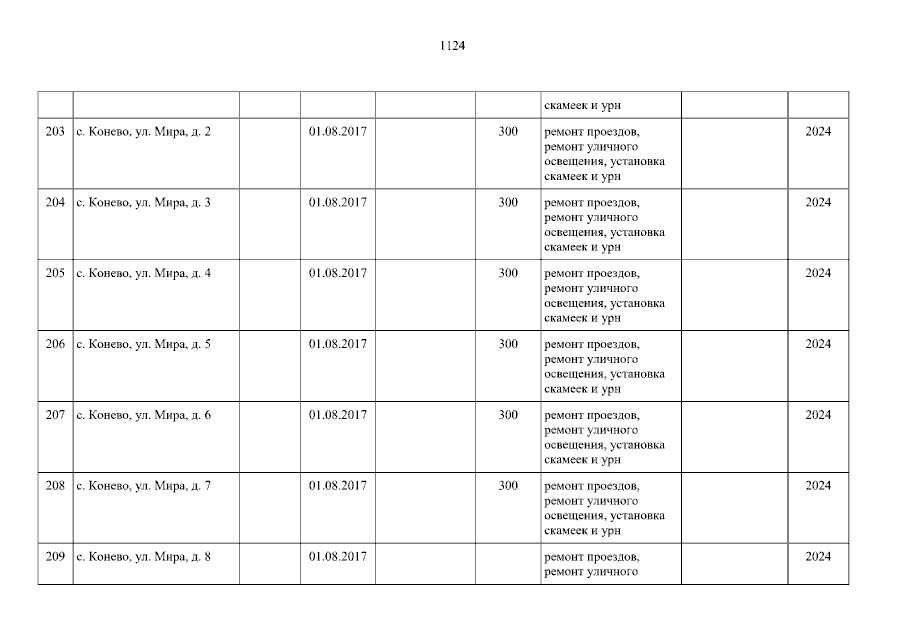 1124

|  |  |  |  |  |  | скамеек и урн |  |  |
|---|---|---|---|---|---|---|---|---|
| 203 | с. Конево, ул. Мира, д. 2 |  | 01.08.2017 |  | 300 | ремонт проездов, ремонт уличного освещения, установка скамеек и урн |  | 2024 |
| 204 | с. Конево, ул. Мира, д. 3 |  | 01.08.2017 |  | 300 | ремонт проездов, ремонт уличного освещения, установка скамеек и урн |  | 2024 |
| 205 | с. Конево, ул. Мира, д. 4 |  | 01.08.2017 |  | 300 | ремонт проездов, ремонт уличного освещения, установка скамеек и урн |  | 2024 |
| 206 | с. Конево, ул. Мира, д. 5 |  | 01.08.2017 |  | 300 | ремонт проездов, ремонт уличного освещения, установка скамеек и урн |  | 2024 |
| 207 | с. Конево, ул. Мира, д. 6 |  | 01.08.2017 |  | 300 | ремонт проездов, ремонт уличного освещения, установка скамеек и урн |  | 2024 |
| 208 | с. Конево, ул. Мира, д. 7 |  | 01.08.2017 |  | 300 | ремонт проездов, ремонт уличного освещения, установка скамеек и урн |  | 2024 |
| 209 | с. Конево, ул. Мира, д. 8 |  | 01.08.2017 |  |  | ремонт проездов, ремонт уличного |  | 2024 |